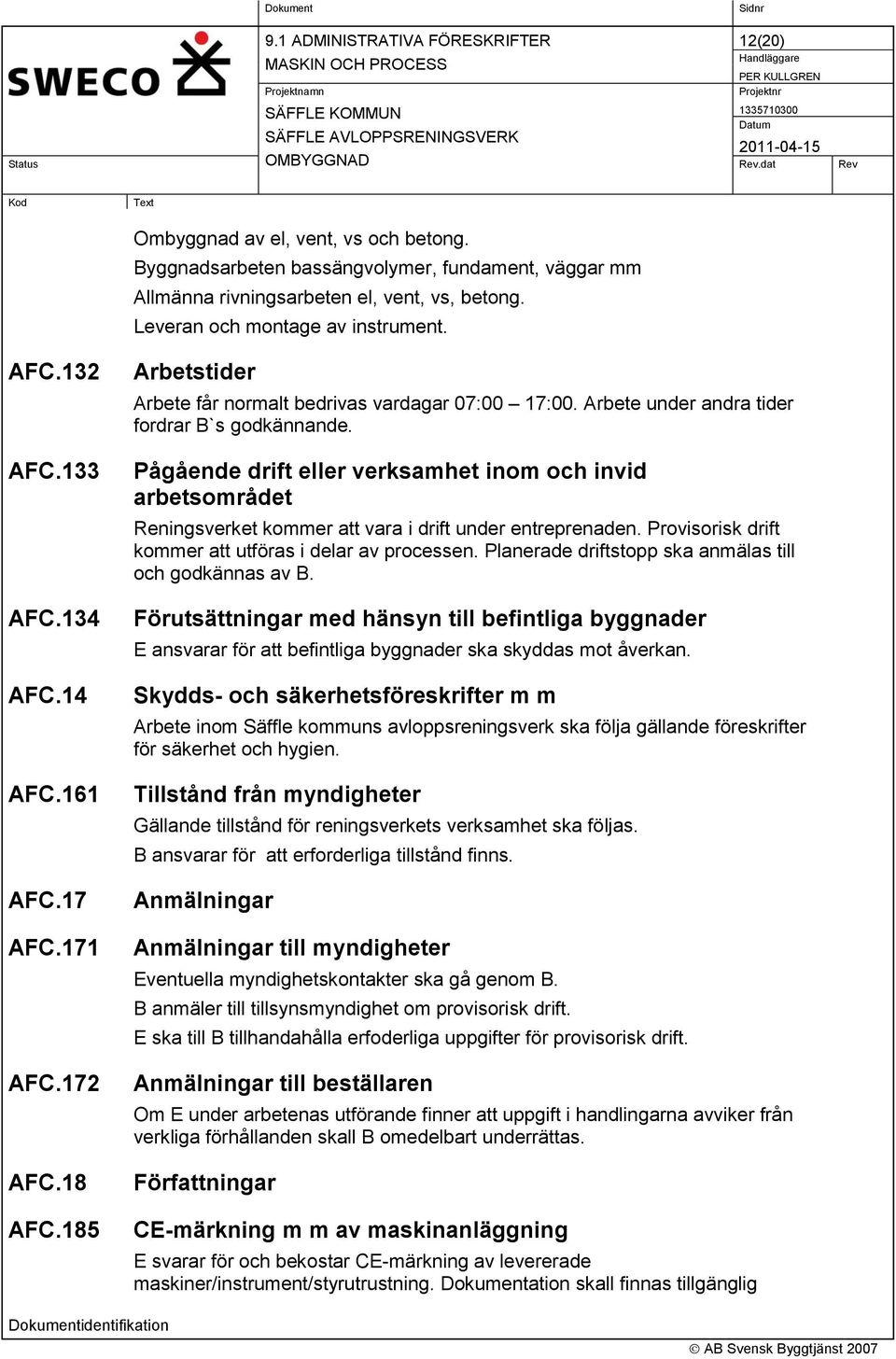 SWECO

Status

Dokument
9.1 ADMINISTRATIVA FÖRESKRIFTER
MASKIN OCH PROCESS
Projektnamn
SÄFFLE KOMMUN
SÄFFLE AVLOPPSRENINGSVERK
OMBYGGNAD

Sidnr
12(20)
Handläggare
PER KULLGREN
Projektnr
1335710300
Datum
2011-04-15
Rev.dat
Rev

Kod
Text

Ombyggnad av el, vent, vs och betong.
Byggnadsarbeten bassängvolymer, fundament, väggar mm
Allmänna rivningsarbeten el, vent, vs, betong.
Leveran och montage av instrument.

AFC.132 Arbetstider

Arbete får normalt bedrivas vardagar 07:00 – 17:00. Arbete under andra tider fordrar B`s godkännande.

AFC.133 Pågående drift eller verksamhet inom och invid arbetsområdet

Reningsverket kommer att vara i drift under entreprenaden. Provisorisk drift kommer att utföras i delar av processen. Planerade driftstopp ska anmälas till och godkännas av B.

AFC.134 Förutsättningar med hänsyn till befintliga byggnader

E ansvarar för att befintliga byggnader ska skyddas mot åverkan.

AFC.14 Skydds- och säkerhetsföreskrifter m m

Arbete inom Säffle kommuns avloppsreningsverk ska följa gällande föreskrifter för säkerhet och hygien.

AFC.161 Tillstånd från myndigheter

Gällande tillstånd för reningsverkets verksamhet ska följas.
B ansvarar för att erforderliga tillstånd finns.

AFC.17 Anmälningar

AFC.171 Anmälningar till myndigheter

Eventuella myndighetskontakter ska gå genom B.
B anmäler till tillsynsmyndighet om provisorisk drift.
E ska till B tillhandahålla erfoderliga uppgifter för provisorisk drift.

AFC.172 Anmälningar till beställaren

Om E under arbetenas utförande finner att uppgift i handlingarna avviker från verkliga förhållanden skall B omedelbart underrättas.

AFC.18 Författningar

AFC.185 CE-märkning m m av maskinanläggning

E svarar för och bekostar CE-märkning av levererade maskiner/instrument/styrutrustning. Dokumentation skall finnas tillgänglig

Dokumentidentifikation

© AB Svensk Byggtjänst 2007